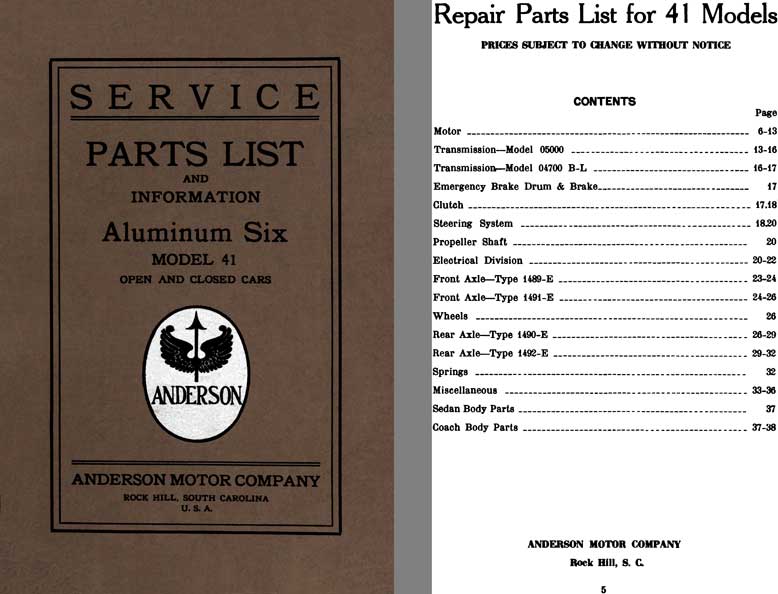 SERVICE

PARTS LIST
AND
INFORMATION
Aluminum Six
MODEL 41
OPEN AND CLOSED CARS

ANDERSON

ANDERSON MOTOR COMPANY
ROCK HILL, SOUTH CAROLINA
U. S. A.

Repair Parts List for 41 Models

PRICES SUBJECT TO CHANGE WITHOUT NOTICE

CONTENTS

| | Page |
|---|---|
| Motor | 6-13 |
| Transmission—Model 05000 | 13-16 |
| Transmission—Model 04700 B-L | 16-17 |
| Emergency Brake Drum & Brake | 17 |
| Clutch | 17.18 |
| Steering System | 18.20 |
| Propeller Shaft | 20 |
| Electrical Division | 20-22 |
| Front Axle—Type 1489-E | 23-24 |
| Front Axle—Type 1491-E | 24-26 |
| Wheels | 26 |
| Rear Axle—Type 1490-E | 26-29 |
| Rear Axle—Type 1492-E | 29-32 |
| Springs | 32 |
| Miscellaneous | 33-36 |
| Sedan Body Parts | 37 |
| Coach Body Parts | 37-38 |

ANDERSON MOTOR COMPANY
Rock Hill, S. C.

5